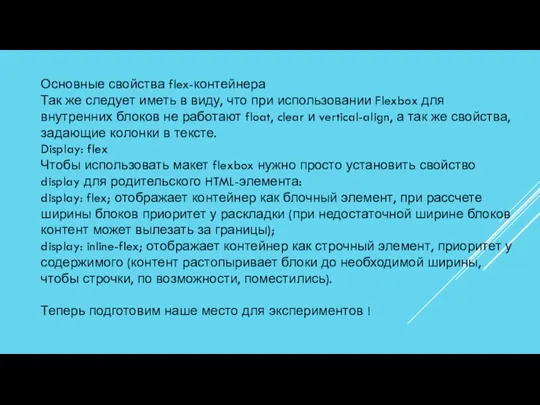 Основные свойства flex-контейнера
Так же следует иметь в виду, что при использовании Flexbox для внутренних блоков не работают float, clear и vertical-align, а так же свойства, задающие колонки в тексте.
Display: flex
Чтобы использовать макет flexbox нужно просто установить свойство display для родительского HTML-элемента:
display: flex; отображает контейнер как блочный элемент, при рассчете ширины блоков приоритет у раскладки (при недостаточной ширине блоков контент может вылезать за границы);
display: inline-flex; отображает контейнер как строчный элемент, приоритет у содержимого (контент растопыривает блоки до необходимой ширины, чтобы строчки, по возможности, поместились).

Теперь подготовим наше место для экспериментов !